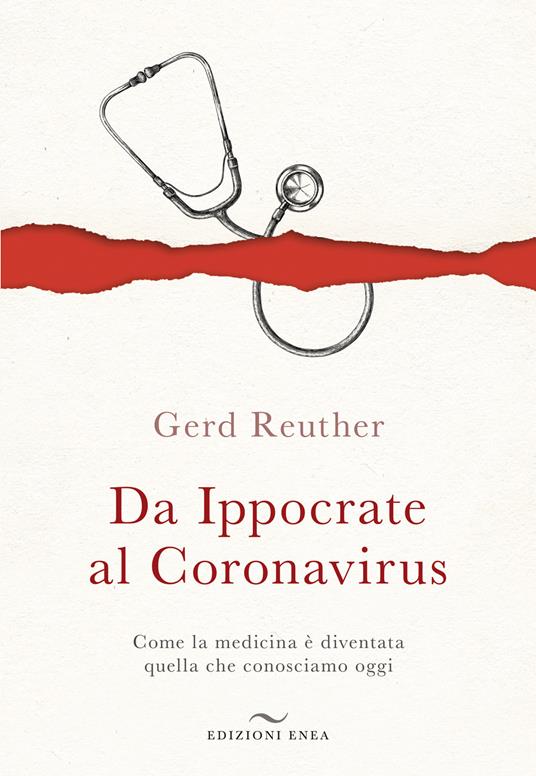 Gerd Reuther

Da Ippocrate al Coronavirus

Come la medicina è diventata quella che conosciamo oggi

EDIZIONI ENEA